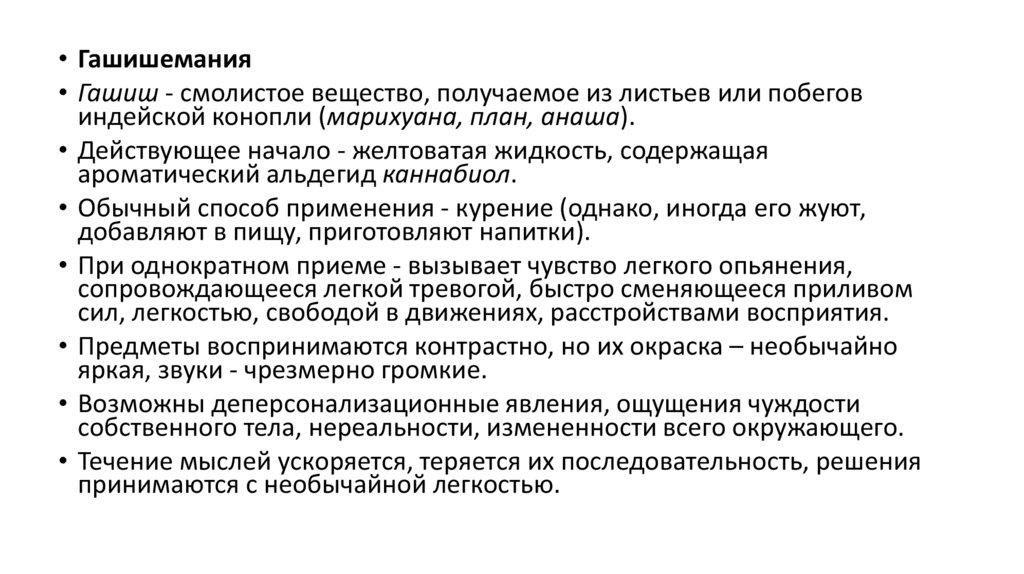 • Гашишемания

• Гашиш - смолистое вещество, получаемое из листьев или побегов индейской конопли (марихуана, план, анаша).

• Действующее начало - желтоватая жидкость, содержащая ароматический альдегид каннабиол.

• Обычный способ применения - курение (однако, иногда его жуют, добавляют в пищу, приготовляют напитки).

• При однократном приеме - вызывает чувство легкого опьянения, сопровождающееся легкой тревогой, быстро сменяющееся приливом сил, легкостью, свободой в движениях, расстройствами восприятия.

• Предметы воспринимаются контрастно, но их окраска – необычайно яркая, звуки - чрезмерно громкие.

• Возможны деперсонализационные явления, ощущения чуждости собственного тела, нереальности, измененности всего окружающего.

• Течение мыслей ускоряется, теряется их последовательность, решения принимаются с необычайной легкостью.